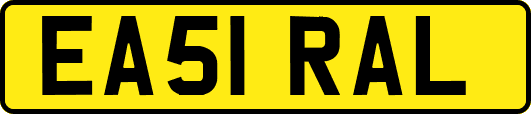 EA51 RAL